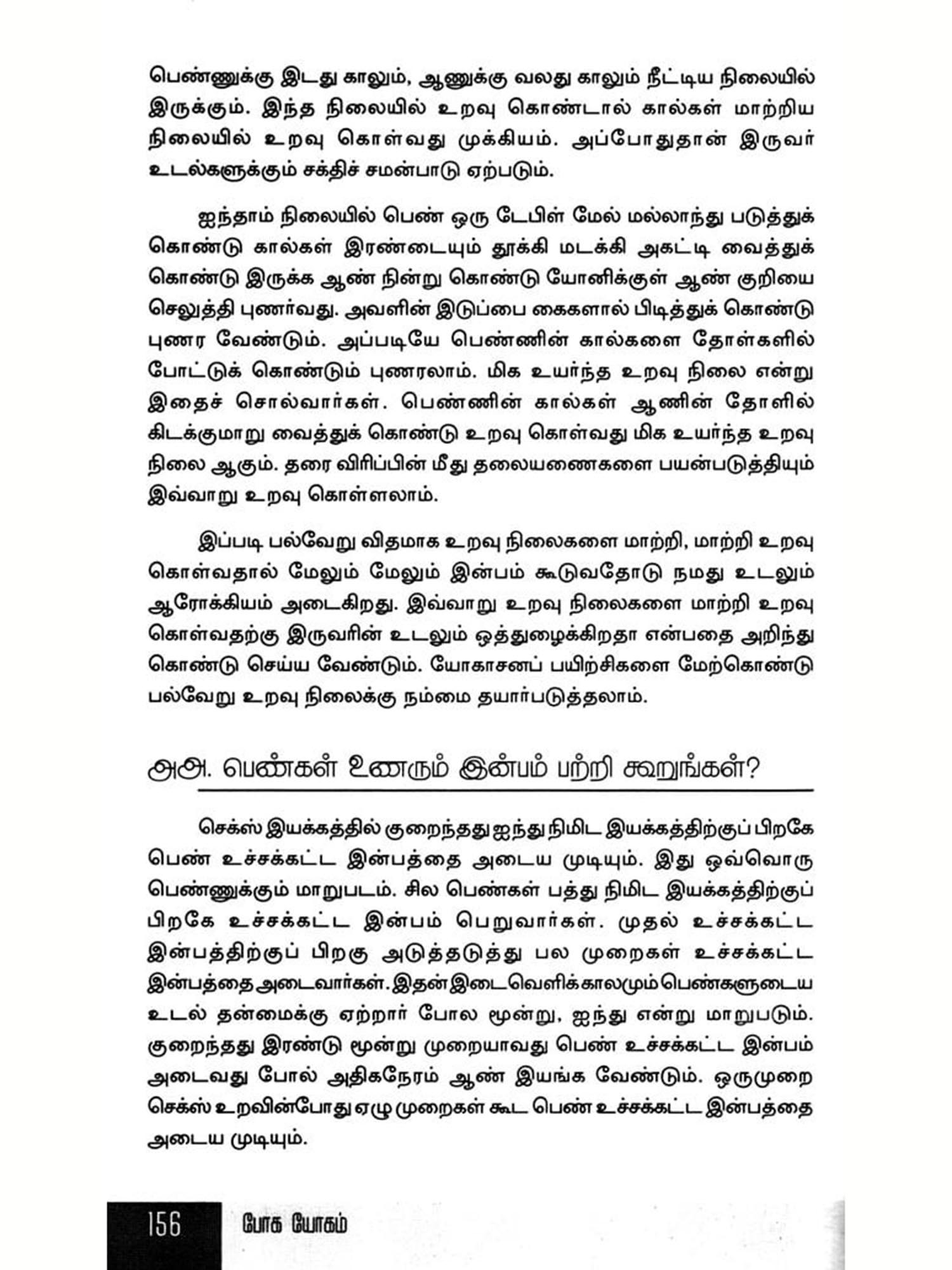 பெண்ணுக்கு இடது காலும், ஆணுக்கு வலது காலும் நீட்டிய நிலையில் இருக்கும். இந்த நிலையில் உறவு கொண்டால் கால்கள் மாற்றிய நிலையில் உறவு கொள்வது முக்கியம். அப்போதுதான் இருவர் உடல்களுக்கும் சக்திச் சமன்பாடு ஏற்படும்.

ஐந்தாம் நிலையில் பெண் ஒரு டேபிள் மேல் மல்லாந்து படுத்துக் கொண்டு கால்கள் இரண்டையும் தூக்கி மடக்கி அகட்டி வைத்துக் கொண்டு இருக்க ஆண் நின்று கொண்டு யோனிக்குள் ஆண் குறியை செலுத்தி புணர்வது. அவளின் இடுப்பை கைகளால் பிடித்துக் கொண்டு புணர வேண்டும். அப்படியே பெண்ணின் கால்களை தோள்களில் போட்டுக் கொண்டும் புணரலாம். மிக உயர்ந்த உறவு நிலை என்று இதைச் சொல்வார்கள். பெண்ணின் கால்கள் ஆணின் தோளில் கிடக்குமாறு வைத்துக் கொண்டு உறவு கொள்வது மிக உயர்ந்த உறவு நிலை ஆகும். தரை விரிப்பின் மீது தலையணைகளை பயன்படுத்தியும் இவ்வாறு உறவு கொள்ளலாம்.

இப்படி பல்வேறு விதமாக உறவு நிலைகளை மாற்றி, மாற்றி உறவு கொள்வதால் மேலும் மேலும் இன்பம் கூடுவதோடு நமது உடலும் ஆரோக்கியம் அடைகிறது. இவ்வாறு உறவு நிலைகளை மாற்றி உறவு கொள்வதற்கு இருவரின் உடலும் ஒத்துழைக்கிறதா என்பதை அறிந்து கொண்டு செய்ய வேண்டும். யோகாசனப் பயிற்சிகளை மேற்கொண்டு பல்வேறு உறவு நிலைக்கு நம்மை தயார்படுத்தலாம்.

அஅ. பெண்கள் உணரும் இன்பம் பற்றி கூறுங்கள்?

செக்ஸ் இயக்கத்தில் குறைந்தது ஐந்து நிமிட இயக்கத்திற்குப் பிறகே பெண் உச்சக்கட்ட இன்பத்தை அடைய முடியும். இது ஒவ்வொரு பெண்ணுக்கும் மாறுபடம். சில பெண்கள் பத்து நிமிட இயக்கத்திற்குப் பிறகே உச்சக்கட்ட இன்பம் பெறுவார்கள். முதல் உச்சக்கட்ட இன்பத்திற்குப் பிறகு அடுத்தடுத்து பல முறைகள் உச்சக்கட்ட இன்பத்தை அடைவார்கள். இதன் இடைவெளிக்காலமும் பெண்களுடைய உடல் தன்மைக்கு ஏற்றார் போல மூன்று, ஐந்து என்று மாறுபடும். குறைந்தது இரண்டு மூன்று முறையாவது பெண் உச்சக்கட்ட இன்பம் அடைவது போல் அதிகநேரம் ஆண் இயங்க வேண்டும். ஒருமுறை செக்ஸ் உறவின்போது ஏழு முறைகள் கூட பெண் உச்சக்கட்ட இன்பத்தை அடைய முடியும்.

156 போக யோகம்